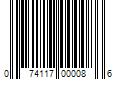 0 74117 00008 6